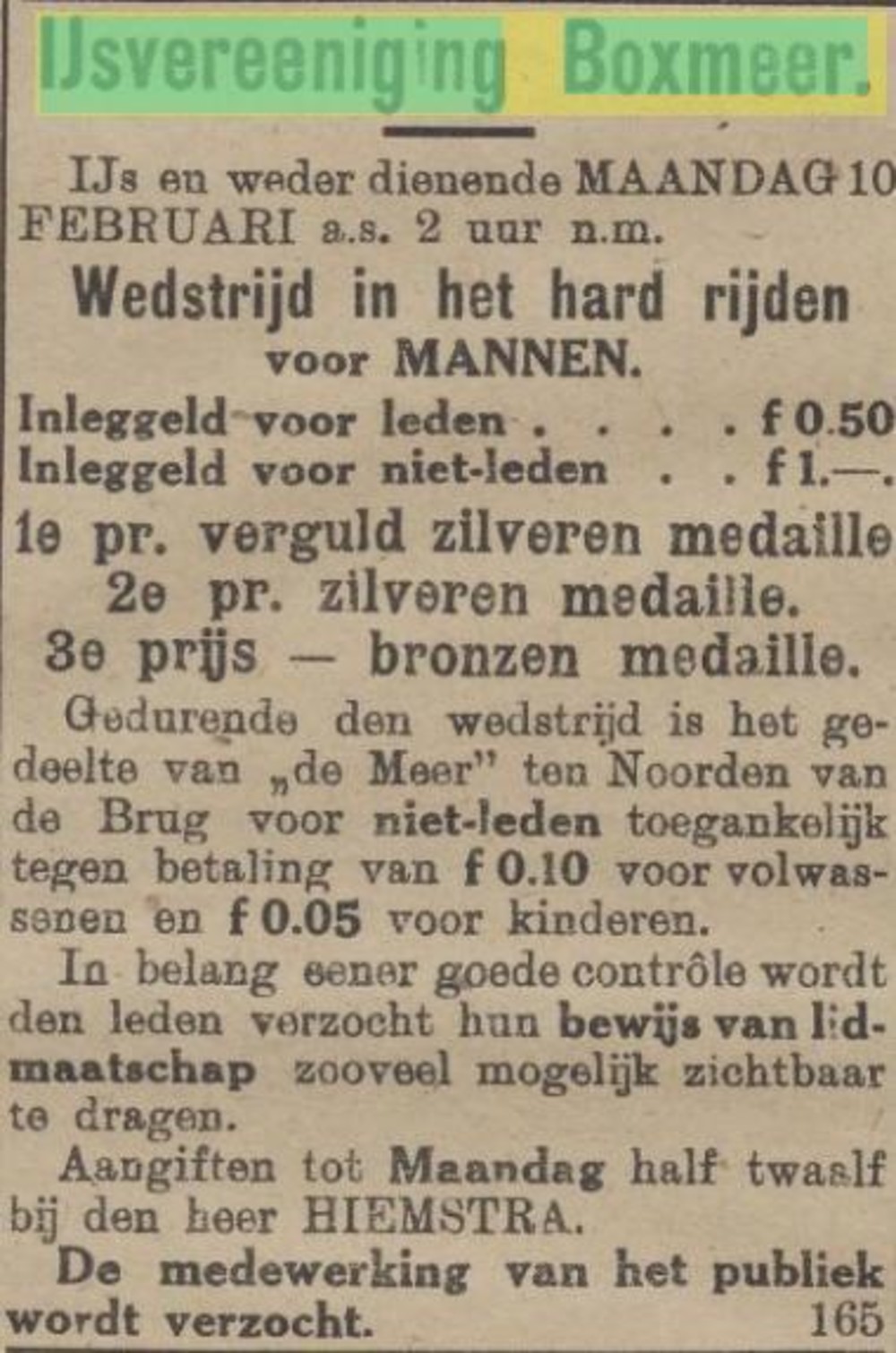 IJsvereeniging Boxmeer.

IJs en weder dienende MAANDAG 10 FEBRUARI a.s. 2 uur n.m.

Wedstrijd in het hard rijden voor MANNEN.

Inleggeld voor leden . . . . f 0.50
Inleggeld voor niet-leden . . f 1.—.

1e pr. verguld zilveren medaille
2e pr. zilveren medaille.
3e prijs — bronzen medaille.

Gedurende den wedstrijd is het gedeelte van „de Meer" ten Noorden van de Brug voor niet-leden toegankelijk tegen betaling van f 0.10 voor volwassenen en f 0.05 voor kinderen.

In belang eener goede contrôle wordt den leden verzocht hun bewijs van lidmaatschap zooveel mogelijk zichtbaar te dragen.

Aangiften tot Maandag half twaalf bij den heer HIEMSTRA.

De medewerking van het publiek wordt verzocht. 165